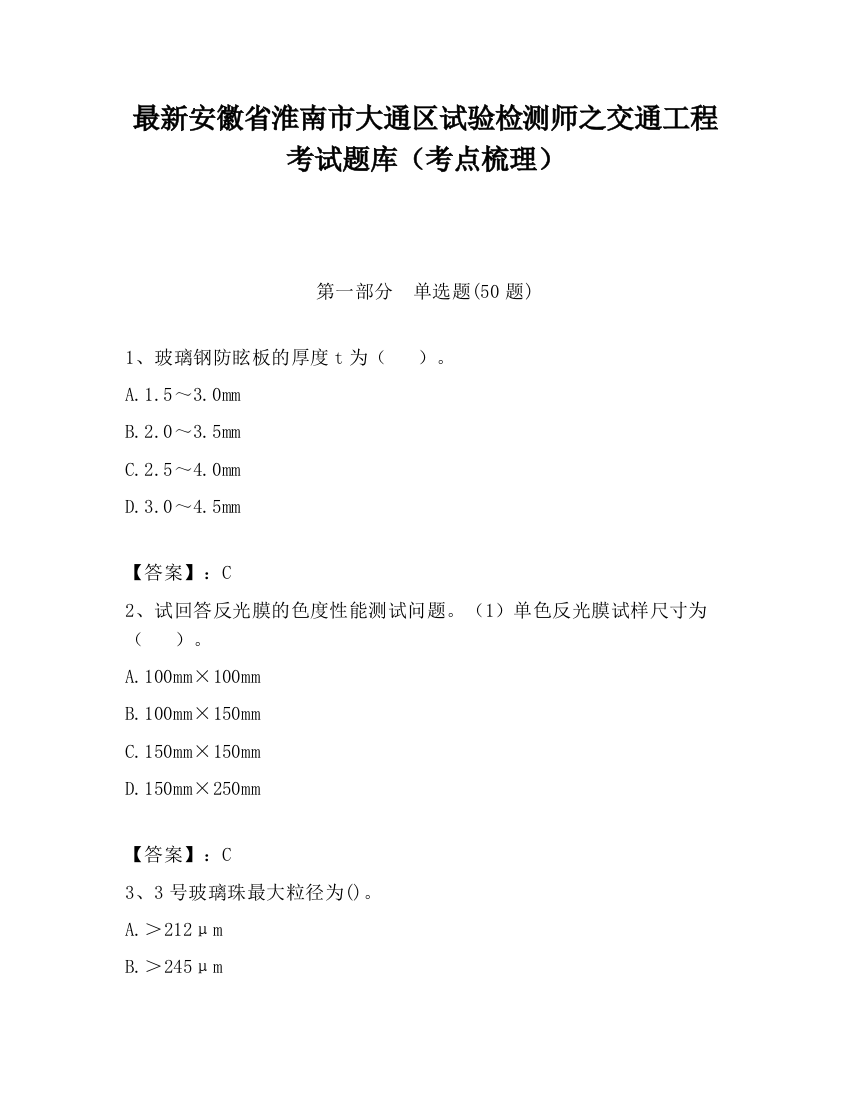 最新安徽省淮南市大通区试验检测师之交通工程考试题库（考点梳理）

第一部分　单选题(50 题)

1、玻璃钢防眩板的厚度 t 为（　　）。

A. 1.5～3.0mm

B. 2.0～3.5mm

C. 2.5～4.0mm

D. 3.0～4.5mm

【答案】：C

2、试回答反光膜的色度性能测试问题。（1）单色反光膜试样尺寸为（　　）。

A. 100mm×100mm

B. 100mm×150mm

C. 150mm×150mm

D. 150mm×250mm

【答案】：C

3、3 号玻璃珠最大粒径为()。

A. ＞212μm

B. ＞245μm